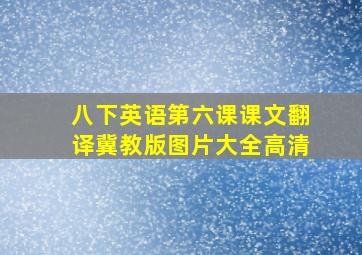 八下英语第六课课文翻译冀教版图片大全高清